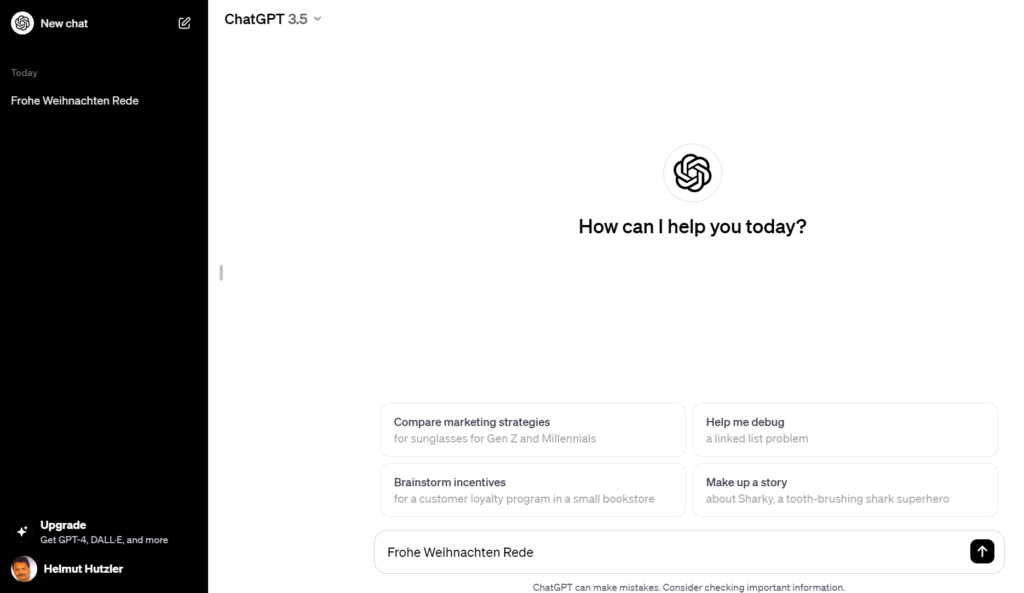 New chat

Today

Frohe Weihnachten Rede

Upgrade
Get GPT-4, DALL·E, and more

Helmut Hutzler

ChatGPT 3.5

How can I help you today?

Compare marketing strategies
for sunglasses for Gen Z and Millennials

Help me debug
a linked list problem

Brainstorm incentives
for a customer loyalty program in a small bookstore

Make up a story
about Sharky, a tooth-brushing shark superhero

Frohe Weihnachten Rede

ChatGPT can make mistakes. Consider checking important information.